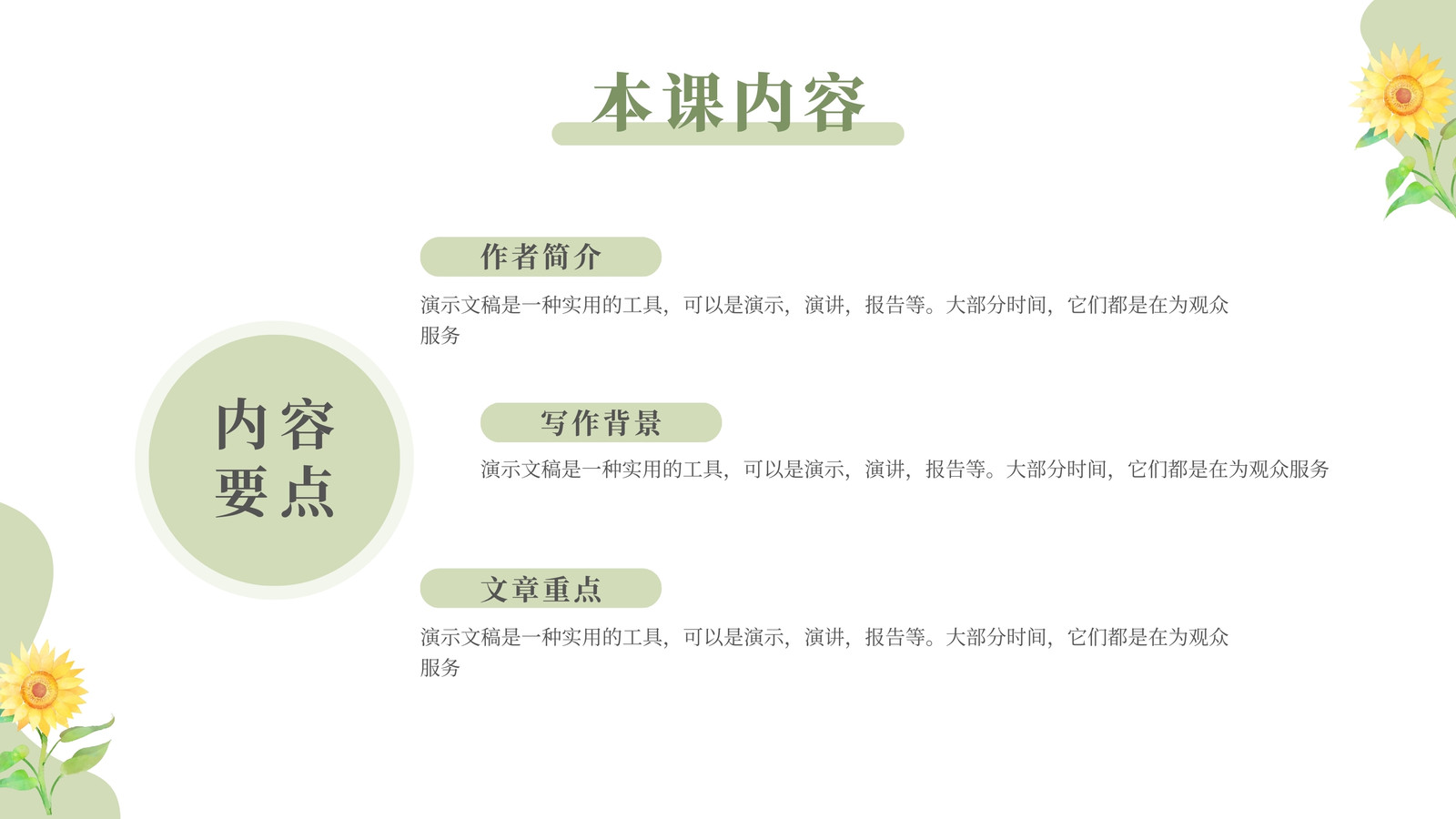 本课内容

内容
要点

作者简介

演示文稿是一种实用的工具，可以是演示，演讲，报告等。大部分时间，它们都是在为观众服务

写作背景

演示文稿是一种实用的工具，可以是演示，演讲，报告等。大部分时间，它们都是在为观众服务

文章重点

演示文稿是一种实用的工具，可以是演示，演讲，报告等。大部分时间，它们都是在为观众服务